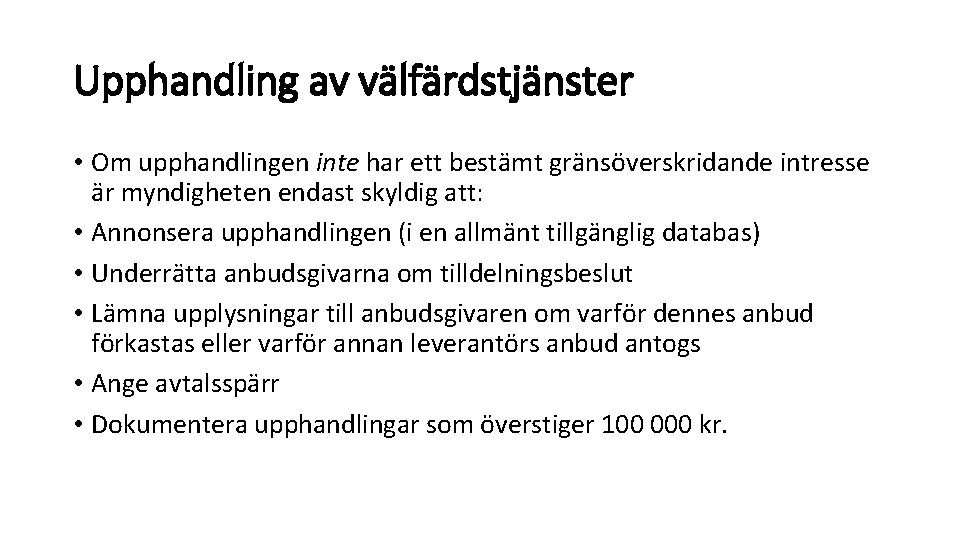 Upphandling av välfärdstjänster

• Om upphandlingen inte har ett bestämt gränsöverskridande intresse är myndigheten endast skyldig att:
• Annonsera upphandlingen (i en allmänt tillgänglig databas)
• Underrätta anbudsgivarna om tilldelningsbeslut
• Lämna upplysningar till anbudsgivaren om varför dennes anbud förkastas eller varför annan leverantörs anbud antogs
• Ange avtalsspärr
• Dokumentera upphandlingar som överstiger 100 000 kr.